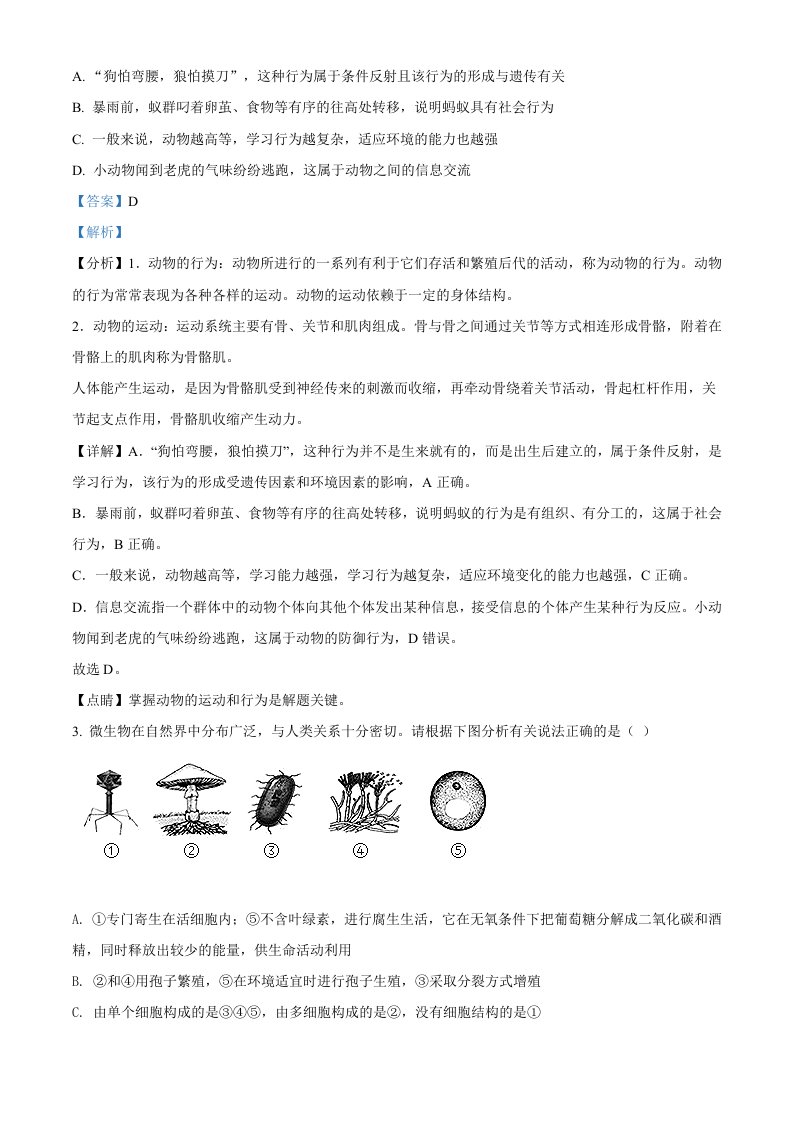 A. “狗怕弯腰，狼怕摸刀”，这种行为属于条件反射且该行为的形成与遗传有关

B. 暴雨前，蚁群叼着卵茧、食物等有序的往高处转移，说明蚂蚁具有社会行为

C. 一般来说，动物越高等，学习行为越复杂，适应环境的能力也越强

D. 小动物闻到老虎的气味纷纷逃跑，这属于动物之间的信息交流

【答案】D

【解析】

【分析】1．动物的行为：动物所进行的一系列有利于它们存活和繁殖后代的活动，称为动物的行为。动物的行为常常表现为各种各样的运动。动物的运动依赖于一定的身体结构。

2．动物的运动：运动系统主要有骨、关节和肌肉组成。骨与骨之间通过关节等方式相连形成骨骼，附着在骨骼上的肌肉称为骨骼肌。

人体能产生运动，是因为骨骼肌受到神经传来的刺激而收缩，再牵动骨绕着关节活动，骨起杠杆作用，关节起支点作用，骨骼肌收缩产生动力。

【详解】A．“狗怕弯腰，狼怕摸刀”，这种行为并不是生来就有的，而是出生后建立的，属于条件反射，是学习行为，该行为的形成受遗传因素和环境因素的影响，A 正确。

B．暴雨前，蚁群叼着卵茧、食物等有序的往高处转移，说明蚂蚁的行为是有组织、有分工的，这属于社会行为，B 正确。

C．一般来说，动物越高等，学习能力越强，学习行为越复杂，适应环境变化的能力也越强，C 正确。

D．信息交流指一个群体中的动物个体向其他个体发出某种信息，接受信息的个体产生某种行为反应。小动物闻到老虎的气味纷纷逃跑，这属于动物的防御行为，D 错误。

故选 D。

【点睛】掌握动物的运动和行为是解题关键。

3. 微生物在自然界中分布广泛，与人类关系十分密切。请根据下图分析有关说法正确的是（ ）

① ② ③ ④ ⑤

A. ①专门寄生在活细胞内；⑤不含叶绿素，进行腐生生活，它在无氧条件下把葡萄糖分解成二氧化碳和酒精，同时释放出较少的能量，供生命活动利用

B. ②和④用孢子繁殖，⑤在环境适宜时进行孢子生殖，③采取分裂方式增殖

C. 由单个细胞构成的是③④⑤，由多细胞构成的是②，没有细胞结构的是①